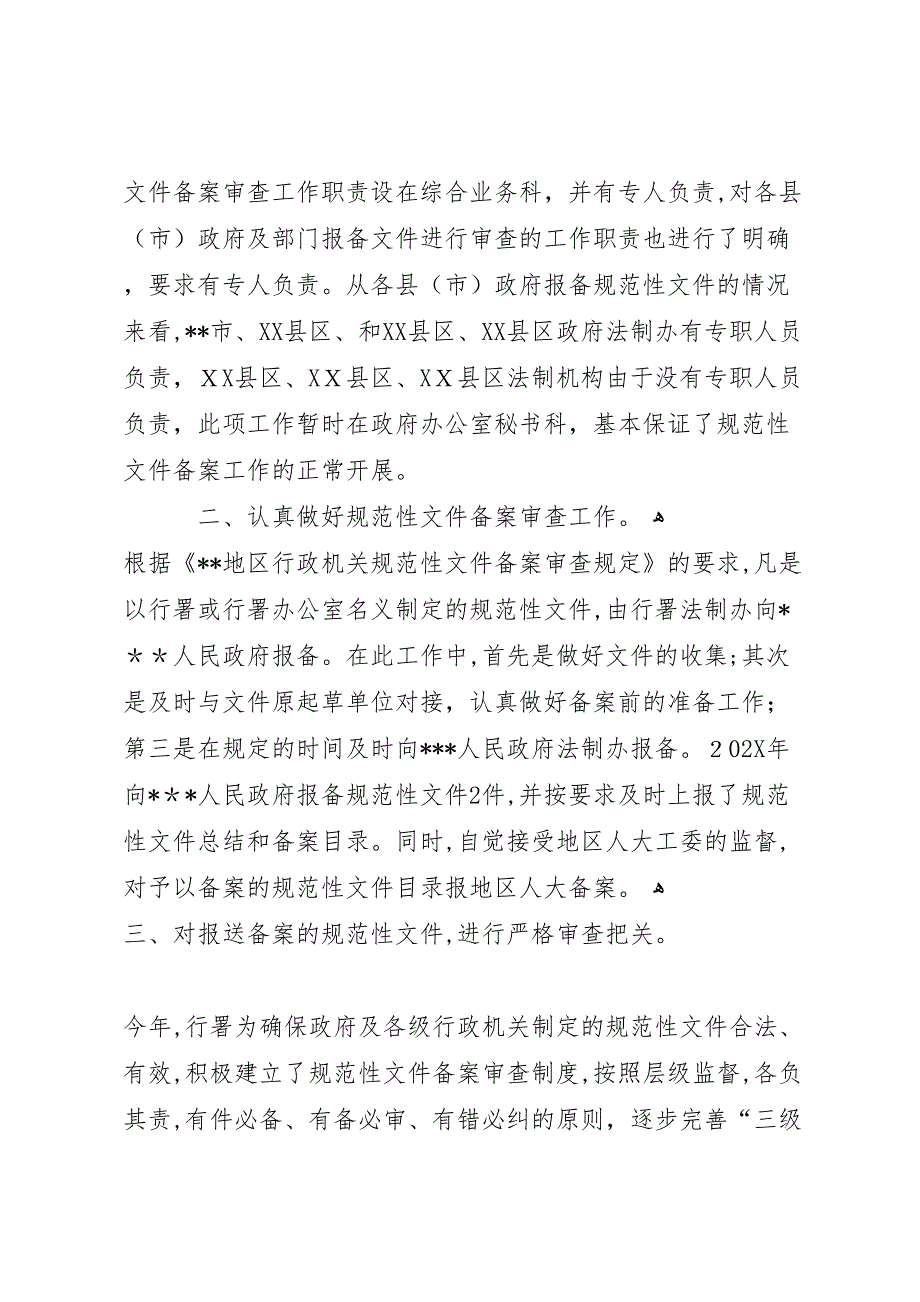 文件备案审查工作职责设在综合业务科，并有专人负责，对各县（市）政府及部门报备文件进行审查的工作职责也进行了明确，要求有专人负责。从各县（市）政府报备规范性文件的情况来看，**市、XX县区、和XX县区、XX县区政府法制办有专职人员负责，XX县区、XX县区、XX县区法制机构由于没有专职人员负责，此项工作暂时在政府办公室秘书科，基本保证了规范性文件备案工作的正常开展。

二、认真做好规范性文件备案审查工作。

根据《**地区行政机关规范性文件备案审查规定》的要求，凡是以行署或行署办公室名义制定的规范性文件，由行署法制办向***人民政府报备。在此工作中，首先是做好文件的收集；其次是及时与文件原起草单位对接，认真做好备案前的准备工作；第三是在规定的时间及时向***人民政府法制办报备。202X年向***人民政府报备规范性文件2件，并按要求及时上报了规范性文件总结和备案目录。同时，自觉接受地区人大工委的监督，对予以备案的规范性文件目录报地区人大备案。

三、对报送备案的规范性文件，进行严格审查把关。

今年，行署为确保政府及各级行政机关制定的规范性文件合法、有效，积极建立了规范性文件备案审查制度，按照层级监督，各负其责，有件必备、有备必审、有错必纠的原则，逐步完善“三级